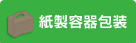 紙製容器包装